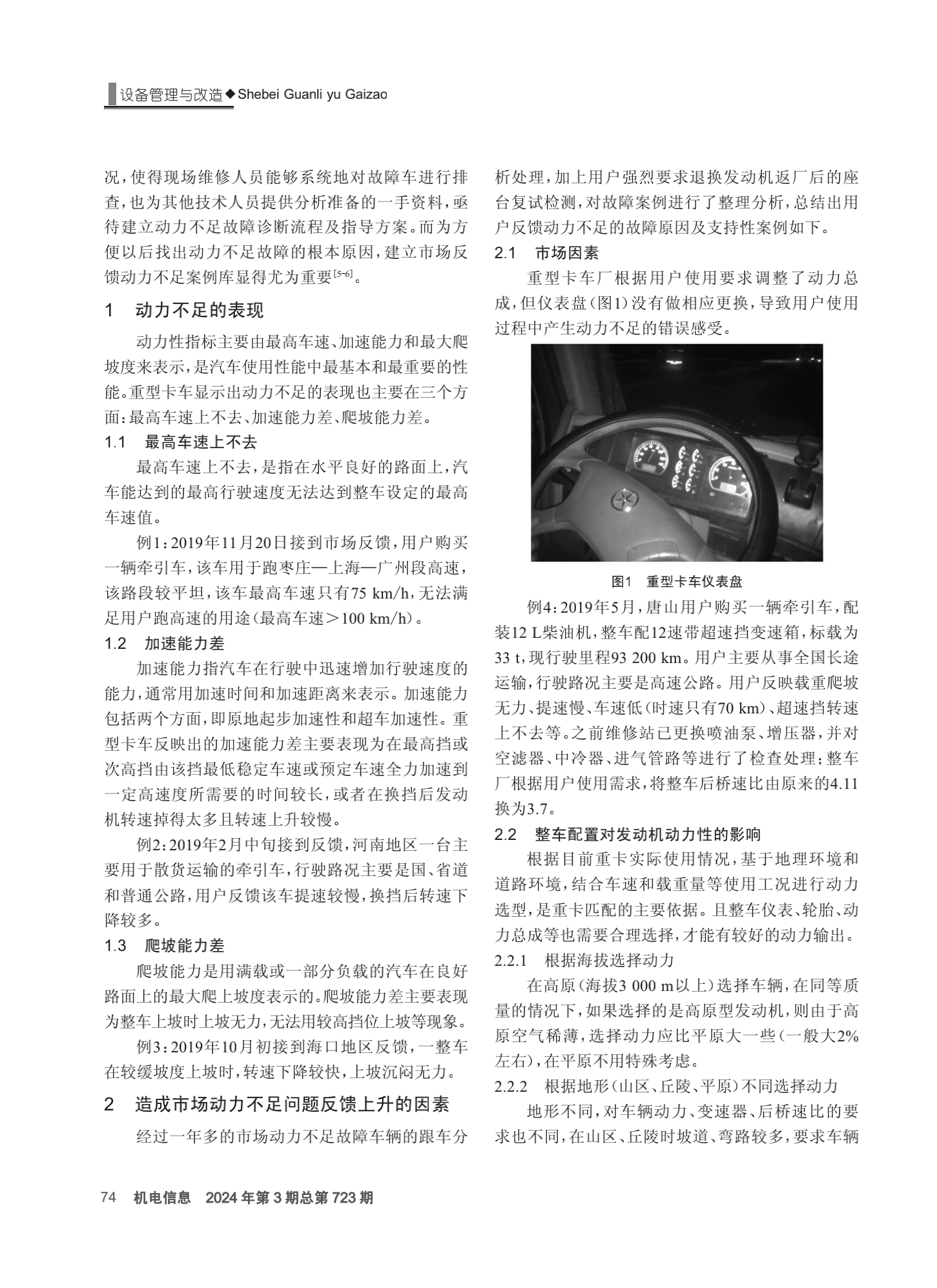 设备管理与改造◆Shebei Guanli yu Gaizao

况，使得现场维修人员能够系统地对故障车进行排查，也为其他技术人员提供分析准备的一手资料，亟待建立动力不足故障诊断流程及指导方案。而为方便以后找出动力不足故障的根本原因，建立市场反馈动力不足案例库显得尤为重要$^{[5-6]}$。

1　动力不足的表现

动力性指标主要由最高车速、加速能力和最大爬坡度来表示，是汽车使用性能中最基本和最重要的性能。重型卡车显示出动力不足的表现也主要在三个方面：最高车速上不去、加速能力差、爬坡能力差。

1.1　最高车速上不去

最高车速上不去，是指在水平良好的路面上，汽车能达到的最高行驶速度无法达到整车设定的最高车速值。

例1：2019年11月20日接到市场反馈，用户购买一辆牵引车，该车用于跑枣庄—上海—广州段高速，该路段较平坦，该车最高车速只有75 km/h，无法满足用户跑高速的用途（最高车速＞100 km/h）。

1.2　加速能力差

加速能力指汽车在行驶中迅速增加行驶速度的能力，通常用加速时间和加速距离来表示。加速能力包括两个方面，即原地起步加速性和超车加速性。重型卡车反映出的加速能力差主要表现为在最高挡或次高挡由该挡最低稳定车速或预定车速全力加速到一定高速度所需要的时间较长，或者在换挡后发动机转速掉得太多且转速上升较慢。

例2：2019年2月中旬接到反馈，河南地区一台主要用于散货运输的牵引车，行驶路况主要是国、省道和普通公路，用户反馈该车提速较慢，换挡后转速下降较多。

1.3　爬坡能力差

爬坡能力是用满载或一部分负载的汽车在良好路面上的最大爬上坡度表示的。爬坡能力差主要表现为整车上坡时上坡无力，无法用较高挡位上坡等现象。

例3：2019年10月初接到海口地区反馈，一整车在较缓坡度上坡时，转速下降较快，上坡沉闷无力。

2　造成市场动力不足问题反馈上升的因素

经过一年多的市场动力不足故障车辆的跟车分析处理，加上用户强烈要求退换发动机返厂后的座台复试检测，对故障案例进行了整理分析，总结出用户反馈动力不足的故障原因及支持性案例如下。

2.1　市场因素

重型卡车厂根据用户使用要求调整了动力总成，但仪表盘（图1）没有做相应更换，导致用户使用过程中产生动力不足的错误感受。

图1　重型卡车仪表盘

例4：2019年5月，唐山用户购买一辆牵引车，配装12 L柴油机，整车配12速带超速挡变速箱，标载为33 t，现行驶里程93 200 km。用户主要从事全国长途运输，行驶路况主要是高速公路。用户反映载重爬坡无力、提速慢、车速低（时速只有70 km）、超速挡转速上不去等。之前维修站已更换喷油泵、增压器，并对空滤器、中冷器、进气管路等进行了检查处理；整车厂根据用户使用需求，将整车后桥速比由原来的4.11换为3.7。

2.2　整车配置对发动机动力性的影响

根据目前重卡实际使用情况，基于地理环境和道路环境，结合车速和载重量等使用工况进行动力选型，是重卡匹配的主要依据。且整车仪表、轮胎、动力总成等也需要合理选择，才能有较好的动力输出。

2.2.1　根据海拔选择动力

在高原（海拔3 000 m以上）选择车辆，在同等质量的情况下，如果选择的是高原型发动机，则由于高原空气稀薄，选择动力应比平原大一些（一般大2%左右），在平原不用特殊考虑。

2.2.2　根据地形（山区、丘陵、平原）不同选择动力

地形不同，对车辆动力、变速器、后桥速比的要求也不同，在山区、丘陵时坡道、弯路较多，要求车辆

74　机电信息　2024年第3期总第723期